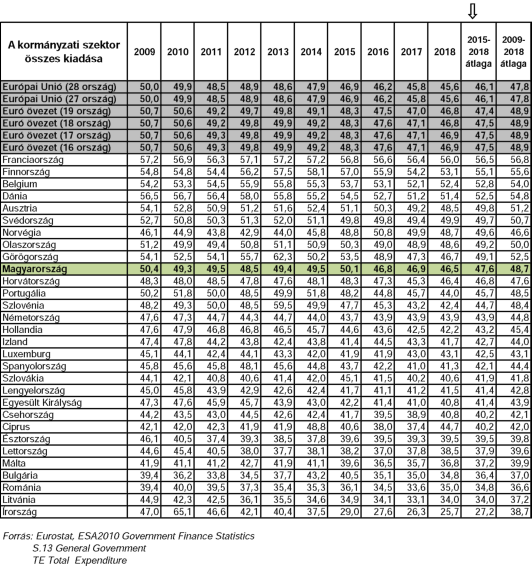 | A kormányzati szektor összes kiadása | 2009 | 2010 | 2011 | 2012 | 2013 | 2014 | 2015 | 2016 | 2017 | 2018 | 2015-2018 átlaga | 2009-2018 átlaga |
|---|---|---|---|---|---|---|---|---|---|---|---|---|
| Európai Unió (28 ország) | 50,0 | 49,9 | 48,5 | 48,9 | 48,6 | 47,9 | 46,9 | 46,2 | 45,8 | 45,6 | 46,1 | 47,8 |
| Európai Unió (27 ország) | 50,0 | 49,9 | 48,5 | 48,9 | 48,6 | 47,9 | 46,9 | 46,2 | 45,8 | 45,6 | 46,1 | 47,8 |
| Euró övezet (19 ország) | 50,7 | 50,6 | 49,2 | 49,7 | 49,8 | 49,1 | 48,3 | 47,5 | 47,0 | 46,8 | 47,4 | 48,9 |
| Euró övezet (18 ország) | 50,7 | 50,6 | 49,2 | 49,8 | 49,9 | 49,2 | 48,3 | 47,6 | 47,1 | 46,8 | 47,5 | 48,9 |
| Euró övezet (17 ország) | 50,7 | 50,6 | 49,3 | 49,8 | 49,9 | 49,2 | 48,3 | 47,6 | 47,1 | 46,9 | 47,5 | 48,9 |
| Euró övezet (16 ország) | 50,7 | 50,6 | 49,3 | 49,8 | 49,9 | 49,2 | 48,3 | 47,6 | 47,1 | 46,9 | 47,5 | 48,9 |
| Franciaország | 57,2 | 56,9 | 56,3 | 57,1 | 57,2 | 57,2 | 56,8 | 56,6 | 56,4 | 56,0 | 56,5 | 56,8 |
| Finnország | 54,8 | 54,8 | 54,4 | 56,2 | 57,5 | 58,1 | 57,0 | 55,9 | 54,2 | 53,1 | 55,1 | 55,6 |
| Belgium | 54,2 | 53,3 | 54,5 | 55,9 | 55,8 | 55,3 | 53,7 | 53,1 | 52,1 | 52,4 | 52,8 | 54,0 |
| Dánia | 56,5 | 56,7 | 56,4 | 58,0 | 55,8 | 55,2 | 54,5 | 52,7 | 51,2 | 51,4 | 52,5 | 54,8 |
| Ausztria | 54,1 | 52,8 | 50,9 | 51,2 | 51,6 | 52,4 | 51,1 | 50,3 | 49,2 | 48,5 | 49,8 | 51,2 |
| Svédország | 52,7 | 50,8 | 50,3 | 51,3 | 52,0 | 51,1 | 49,8 | 49,8 | 49,4 | 49,9 | 49,7 | 50,7 |
| Norvégia | 46,1 | 44,9 | 43,8 | 42,9 | 44,0 | 45,8 | 48,8 | 50,8 | 49,9 | 48,7 | 49,6 | 46,6 |
| Olaszország | 51,2 | 49,9 | 49,4 | 50,8 | 51,1 | 50,9 | 50,3 | 49,0 | 48,9 | 48,6 | 49,2 | 50,0 |
| Görögország | 54,1 | 52,5 | 54,1 | 55,7 | 62,3 | 50,2 | 53,5 | 48,9 | 47,3 | 46,7 | 49,1 | 52,5 |
| Magyarország | 50,4 | 49,3 | 49,5 | 48,5 | 49,4 | 49,5 | 50,1 | 46,8 | 46,9 | 46,5 | 47,6 | 48,7 |
| Horvátország | 48,3 | 48,0 | 48,5 | 47,8 | 47,6 | 48,1 | 48,3 | 47,3 | 45,3 | 46,4 | 46,8 | 47,6 |
| Portugália | 50,2 | 51,8 | 50,0 | 48,5 | 49,9 | 51,8 | 48,2 | 44,8 | 45,7 | 44,0 | 45,7 | 48,5 |
| Szlovénia | 48,2 | 49,3 | 50,0 | 48,5 | 59,5 | 49,9 | 47,7 | 45,3 | 43,2 | 42,4 | 44,7 | 48,4 |
| Németország | 47,6 | 47,3 | 44,7 | 44,3 | 44,7 | 44,0 | 43,7 | 43,9 | 43,9 | 43,9 | 43,9 | 44,8 |
| Hollandia | 47,6 | 47,9 | 46,8 | 46,8 | 46,5 | 45,7 | 44,6 | 43,6 | 42,5 | 42,2 | 43,2 | 45,4 |
| Izland | 47,4 | 47,8 | 44,2 | 43,8 | 42,4 | 43,8 | 41,4 | 44,5 | 43,3 | 41,7 | 42,7 | 44,0 |
| Luxemburg | 45,1 | 44,1 | 42,4 | 44,1 | 43,3 | 42,0 | 41,9 | 41,9 | 43,0 | 43,1 | 42,5 | 43,1 |
| Spanyolország | 45,8 | 45,6 | 45,8 | 48,1 | 45,6 | 44,8 | 43,7 | 42,2 | 41,0 | 41,3 | 42,1 | 44,4 |
| Szlovákia | 44,1 | 42,1 | 40,8 | 40,6 | 41,4 | 42,0 | 45,1 | 41,5 | 40,2 | 40,6 | 41,9 | 41,8 |
| Lengyelország | 45,0 | 45,8 | 43,9 | 42,9 | 42,6 | 42,4 | 41,7 | 41,1 | 41,2 | 41,5 | 41,4 | 42,8 |
| Egyesült Királyság | 47,3 | 47,6 | 45,9 | 45,7 | 43,9 | 43,0 | 42,2 | 41,4 | 41,0 | 40,8 | 41,4 | 43,9 |
| Csehország | 44,2 | 43,5 | 43,0 | 44,5 | 42,6 | 42,4 | 41,7 | 39,5 | 38,9 | 40,8 | 40,2 | 42,1 |
| Ciprus | 42,1 | 42,0 | 42,3 | 41,9 | 41,9 | 48,8 | 40,6 | 38,0 | 37,4 | 44,7 | 40,2 | 42,0 |
| Észtország | 46,1 | 40,5 | 37,4 | 39,3 | 38,5 | 37,8 | 39,6 | 39,5 | 39,3 | 39,5 | 39,5 | 39,8 |
| Lettország | 44,6 | 45,4 | 40,5 | 38,0 | 37,7 | 38,1 | 38,2 | 37,0 | 37,8 | 38,5 | 37,9 | 39,6 |
| Málta | 41,9 | 41,1 | 41,2 | 42,7 | 41,9 | 41,1 | 39,6 | 36,5 | 35,7 | 36,8 | 37,2 | 39,9 |
| Bulgária | 39,4 | 36,2 | 33,8 | 34,5 | 37,7 | 43,2 | 40,5 | 35,1 | 35,0 | 34,8 | 36,4 | 37,0 |
| Románia | 39,4 | 40,0 | 39,5 | 37,3 | 35,4 | 35,3 | 36,1 | 34,5 | 33,6 | 35,0 | 34,8 | 36,6 |
| Litvánia | 44,9 | 42,3 | 42,5 | 36,1 | 35,5 | 34,6 | 34,9 | 34,1 | 33,1 | 34,0 | 34,0 | 37,2 |
| Írország | 47,0 | 65,1 | 46,6 | 42,1 | 40,4 | 37,5 | 29,0 | 27,6 | 26,3 | 25,7 | 27,2 | 38,7 |

Forrás: Eurostat, ESA2010 Government Finance Statistics
S.13 General Government
TE Total Expenditure